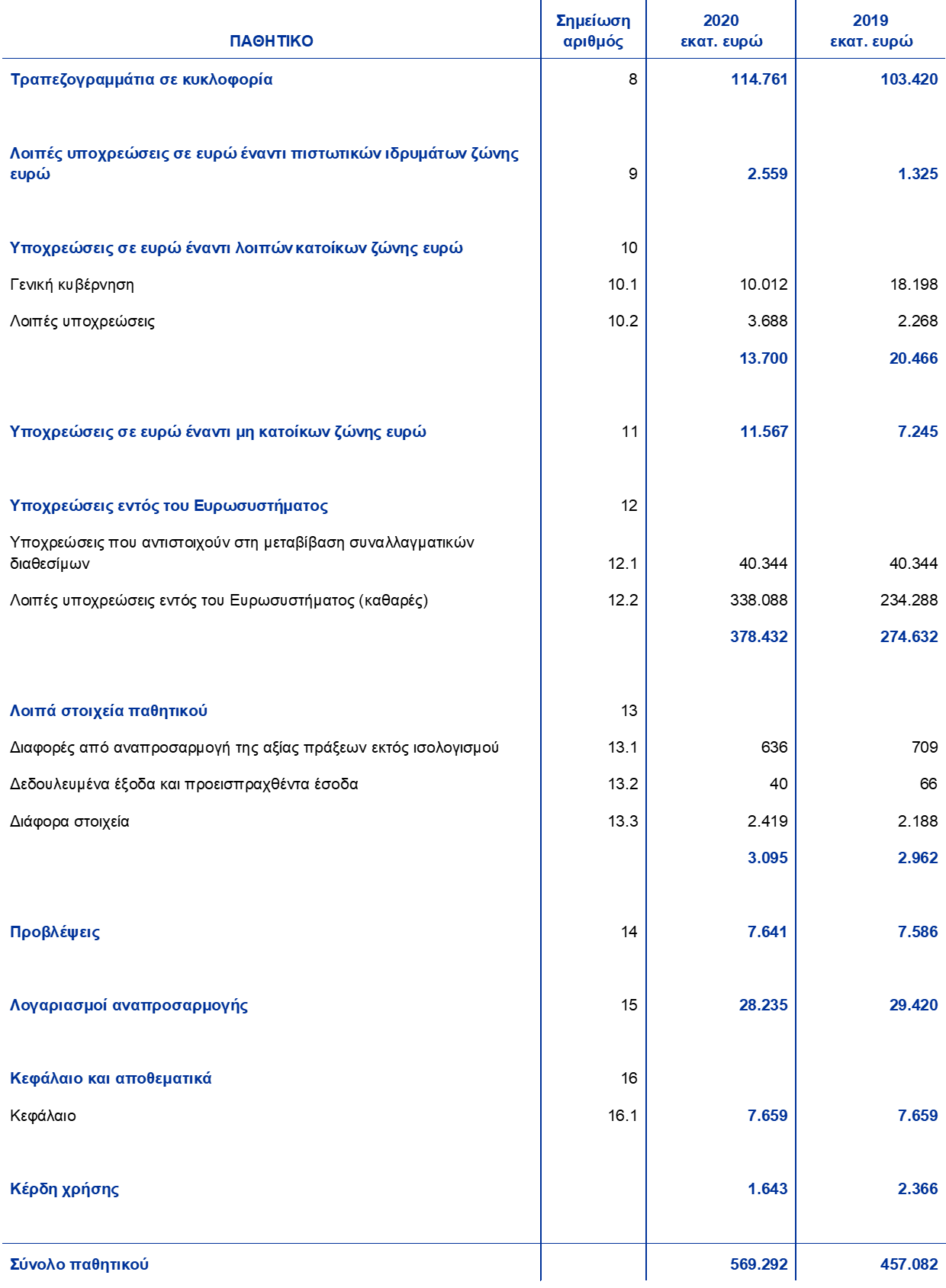 | ΠΑΘΗΤΙΚΟ | Σημείωση αριθμός | 2020 εκατ. ευρώ | 2019 εκατ. ευρώ |
|---|---|---|---|
| Τραπεζογραμμάτια σε κυκλοφορία | 8 | 114.761 | 103.420 |
| Λοιπές υποχρεώσεις σε ευρώ έναντι πιστωτικών ιδρυμάτων ζώνης ευρώ | 9 | 2.559 | 1.325 |
| Υποχρεώσεις σε ευρώ έναντι λοιπών κατοίκων ζώνης ευρώ | 10 | | |
| Γενική κυβέρνηση | 10.1 | 10.012 | 18.198 |
| Λοιπές υποχρεώσεις | 10.2 | 3.688 | 2.268 |
| | | 13.700 | 20.466 |
| Υποχρεώσεις σε ευρώ έναντι μη κατοίκων ζώνης ευρώ | 11 | 11.567 | 7.245 |
| Υποχρεώσεις εντός του Ευρωσυστήματος | 12 | | |
| Υποχρεώσεις που αντιστοιχούν στη μεταβίβαση συναλλαγματικών διαθεσίμων | 12.1 | 40.344 | 40.344 |
| Λοιπές υποχρεώσεις εντός του Ευρωσυστήματος (καθαρές) | 12.2 | 338.088 | 234.288 |
| | | 378.432 | 274.632 |
| Λοιπά στοιχεία παθητικού | 13 | | |
| Διαφορές από αναπροσαρμογή της αξίας πράξεων εκτός ισολογισμού | 13.1 | 636 | 709 |
| Δεδουλευμένα έξοδα και προεισπραχθέντα έσοδα | 13.2 | 40 | 66 |
| Διάφορα στοιχεία | 13.3 | 2.419 | 2.188 |
| | | 3.095 | 2.962 |
| Προβλέψεις | 14 | 7.641 | 7.586 |
| Λογαριασμοί αναπροσαρμογής | 15 | 28.235 | 29.420 |
| Κεφάλαιο και αποθεματικά | 16 | | |
| Κεφάλαιο | 16.1 | 7.659 | 7.659 |
| Κέρδη χρήσης | | 1.643 | 2.366 |
| Σύνολο παθητικού | | 569.292 | 457.082 |